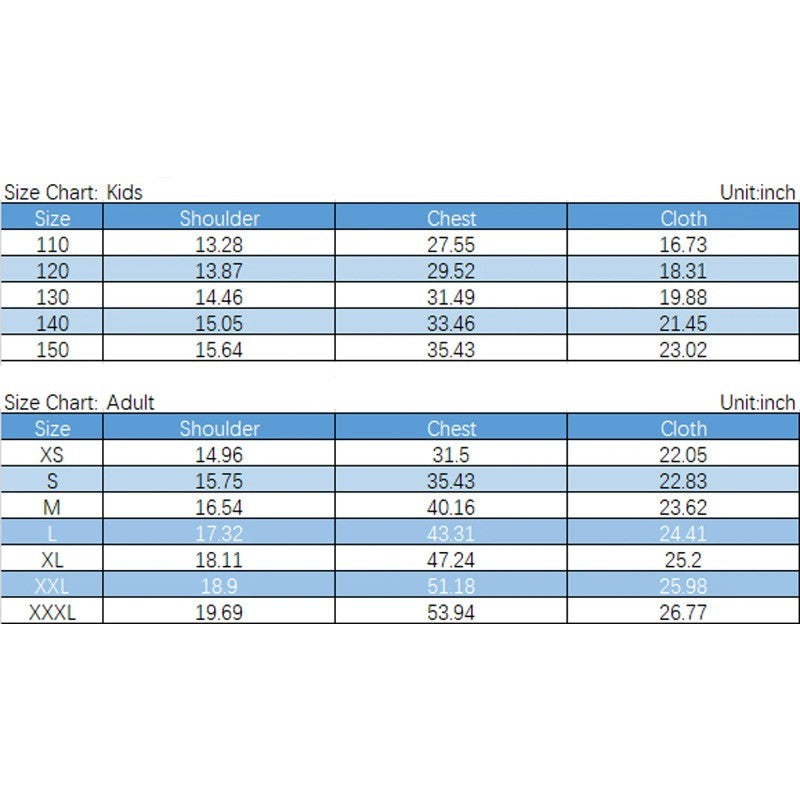 Size Chart: Kids Unit:inch

| Size | Shoulder | Chest | Cloth |
|---|---|---|---|
| 110 | 13.28 | 27.55 | 16.73 |
| 120 | 13.87 | 29.52 | 18.31 |
| 130 | 14.46 | 31.49 | 19.88 |
| 140 | 15.05 | 33.46 | 21.45 |
| 150 | 15.64 | 35.43 | 23.02 |

Size Chart: Adult Unit:inch

| Size | Shoulder | Chest | Cloth |
|---|---|---|---|
| XS | 14.96 | 31.5 | 22.05 |
| S | 15.75 | 35.43 | 22.83 |
| M | 16.54 | 40.16 | 23.62 |
| L | 17.32 | 43.31 | 24.41 |
| XL | 18.11 | 47.24 | 25.2 |
| XXL | 18.9 | 51.18 | 25.98 |
| XXXL | 19.69 | 53.94 | 26.77 |